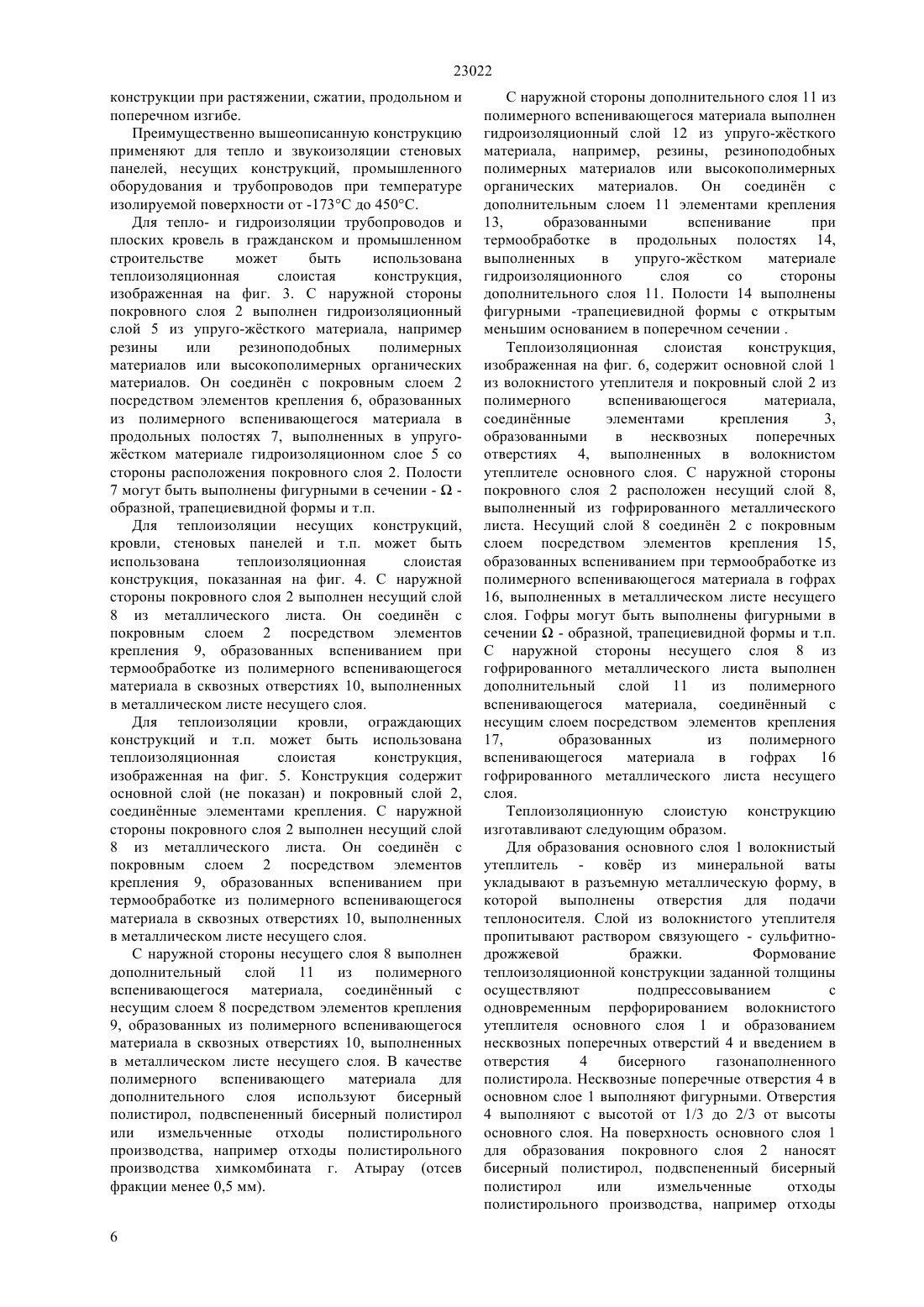 23022

конструкции при растяжении, сжатии, продольном и поперечном изгибе.

Преимущественно вышеописанную конструкцию применяют для тепло и звукоизоляции стеновых панелей, несущих конструкций, промышленного оборудования и трубопроводов при температуре изолируемой поверхности от -173°С до 450°С.

Для тепло- и гидроизоляции трубопроводов и плоских кровель в гражданском и промышленном строительстве может быть использована теплоизоляционная слоистая конструкция, изображенная на фиг. 3. С наружной стороны покровного слоя 2 выполнен гидроизоляционный слой 5 из упруго-жёсткого материала, например резины или резиноподобных полимерных материалов или высокополимерных органических материалов. Он соединён с покровным слоем 2 посредством элементов крепления 6, образованных из полимерного вспенивающегося материала в продольных полостях 7, выполненных в упруго-жёстком материале гидроизоляционном слое 5 со стороны расположения покровного слоя 2. Полости 7 могут быть выполнены фигурными в сечении - Ω - образной, трапециевидной формы и т.п.

Для теплоизоляции несущих конструкций, кровли, стеновых панелей и т.п. может быть использована теплоизоляционная слоистая конструкция, показанная на фиг. 4. С наружной стороны покровного слоя 2 выполнен несущий слой 8 из металлического листа. Он соединён с покровным слоем 2 посредством элементов крепления 9, образованных вспениванием при термообработке из полимерного вспенивающегося материала в сквозных отверстиях 10, выполненных в металлическом листе несущего слоя.

Для теплоизоляции кровли, ограждающих конструкций и т.п. может быть использована теплоизоляционная слоистая конструкция, изображенная на фиг. 5. Конструкция содержит основной слой (не показан) и покровный слой 2, соединённые элементами крепления. С наружной стороны покровного слоя 2 выполнен несущий слой 8 из металлического листа. Он соединён с покровным слоем 2 посредством элементов крепления 9, образованных вспениванием при термообработке из полимерного вспенивающегося материала в сквозных отверстиях 10, выполненных в металлическом листе несущего слоя.

С наружной стороны несущего слоя 8 выполнен дополнительный слой 11 из полимерного вспенивающегося материала, соединённый с несущим слоем 8 посредством элементов крепления 9, образованных из полимерного вспенивающегося материала в сквозных отверстиях 10, выполненных в металлическом листе несущего слоя. В качестве полимерного вспенивающего материала для дополнительного слоя используют бисерный полистирол, подвспененный бисерный полистирол или измельченные отходы полистирольного производства, например отходы полистирольного производства химкомбината г. Атырау (отсев фракции менее 0,5 мм).

С наружной стороны дополнительного слоя 11 из полимерного вспенивающегося материала выполнен гидроизоляционный слой 12 из упруго-жёсткого материала, например, резины, резиноподобных полимерных материалов или высокополимерных органических материалов. Он соединён с дополнительным слоем 11 элементами крепления 13, образованными вспенивание при термообработке в продольных полостях 14, выполненных в упруго-жёстком материале гидроизоляционного слоя со стороны дополнительного слоя 11. Полости 14 выполнены фигурными -трапециевидной формы с открытым меньшим основанием в поперечном сечении .

Теплоизоляционная слоистая конструкция, изображенная на фиг. 6, содержит основной слой 1 из волокнистого утеплителя и покровный слой 2 из полимерного вспенивающегося материала, соединённые элементами крепления 3, образованными в несквозных поперечных отверстиях 4, выполненных в волокнистом утеплителе основного слоя. С наружной стороны покровного слоя 2 расположен несущий слой 8, выполненный из гофрированного металлического листа. Несущий слой 8 соединён 2 с покровным слоем посредством элементов крепления 15, образованных вспениванием при термообработке из полимерного вспенивающегося материала в гофрах 16, выполненных в металлическом листе несущего слоя. Гофры могут быть выполнены фигурными в сечении Ω - образной, трапециевидной формы и т.п. С наружной стороны несущего слоя 8 из гофрированного металлического листа выполнен дополнительный слой 11 из полимерного вспенивающегося материала, соединённый с несущим слоем посредством элементов крепления 17, образованных из полимерного вспенивающегося материала в гофрах 16 гофрированного металлического листа несущего слоя.

Теплоизоляционную слоистую конструкцию изготавливают следующим образом.

Для образования основного слоя 1 волокнистый утеплитель - ковёр из минеральной ваты укладывают в разъемную металлическую форму, в которой выполнены отверстия для подачи теплоносителя. Слой из волокнистого утеплителя пропитывают раствором связующего - сульфитно-дрожжевой бражки. Формование теплоизоляционной конструкции заданной толщины осуществляют подпрессовыванием с одновременным перфорированием волокнистого утеплителя основного слоя 1 и образованием несквозных поперечных отверстий 4 и введением в отверстия 4 бисерного газонаполненного полистирола. Несквозные поперечные отверстия 4 в основном слое 1 выполняют фигурными. Отверстия 4 выполняют с высотой от 1/3 до 2/3 от высоты основного слоя. На поверхность основного слоя 1 для образования покровного слоя 2 наносят бисерный полистирол, подвспененный бисерный полистирол или измельченные отходы полистирольного производства, например отходы

6